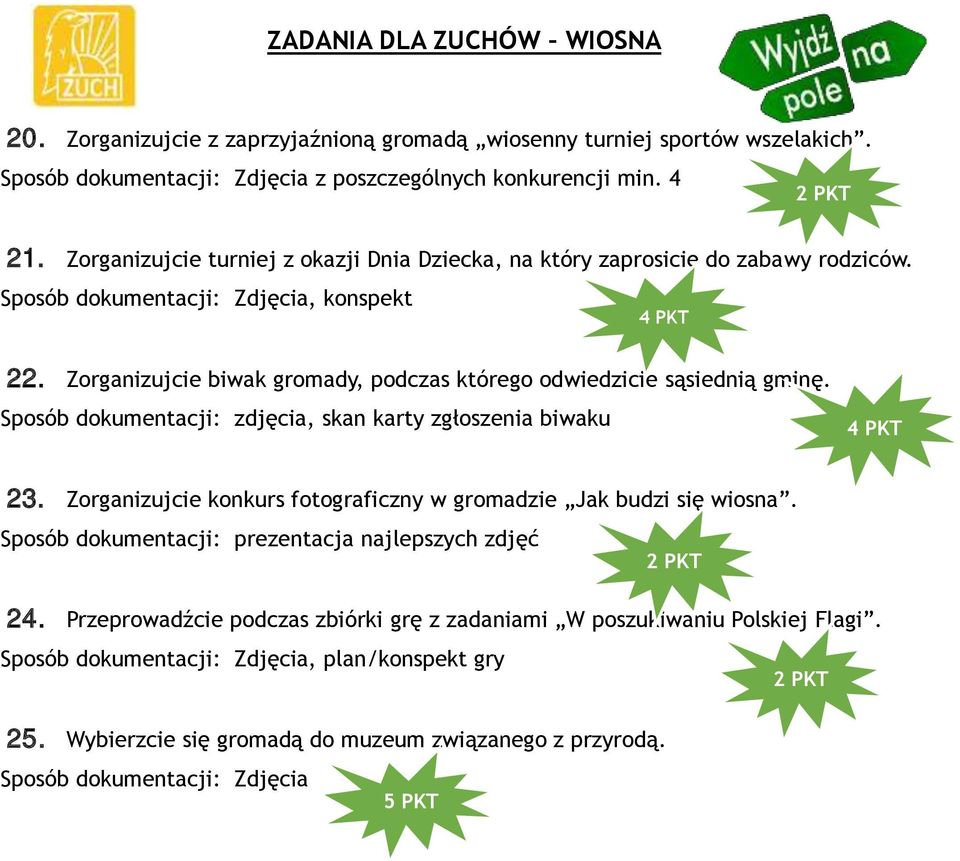 ZUCH

ZADANIA DLA ZUCHÓW – WIOSNA

Wyjdź na pole

20. Zorganizujcie z zaprzyjaźnioną gromadą „wiosenny turniej sportów wszelakich”.
Sposób dokumentacji: Zdjęcia z poszczególnych konkurencji min. 4

2 PKT

21. Zorganizujcie turniej z okazji Dnia Dziecka, na który zaprosicie do zabawy rodziców.
Sposób dokumentacji: Zdjęcia, konspekt

4 PKT

22. Zorganizujcie biwak gromady, podczas którego odwiedzicie sąsiednią gminę.
Sposób dokumentacji: zdjęcia, skan karty zgłoszenia biwaku

4 PKT

23. Zorganizujcie konkurs fotograficzny w gromadzie „Jak budzi się wiosna”.
Sposób dokumentacji: prezentacja najlepszych zdjęć

2 PKT

24. Przeprowadźcie podczas zbiórki grę z zadaniami „W poszukiwaniu Polskiej Flagi”.
Sposób dokumentacji: Zdjęcia, plan/konspekt gry

2 PKT

25. Wybierzcie się gromadą do muzeum związanego z przyrodą.
Sposób dokumentacji: Zdjęcia

5 PKT